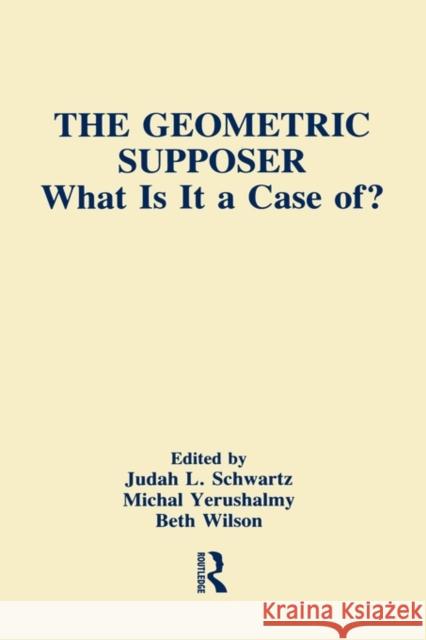 THE GEOMETRIC SUPPOSER
What Is It a Case of?

Edited by
Judah L. Schwartz
Michal Yerushalmy
Beth Wilson

ROUTLEDGE